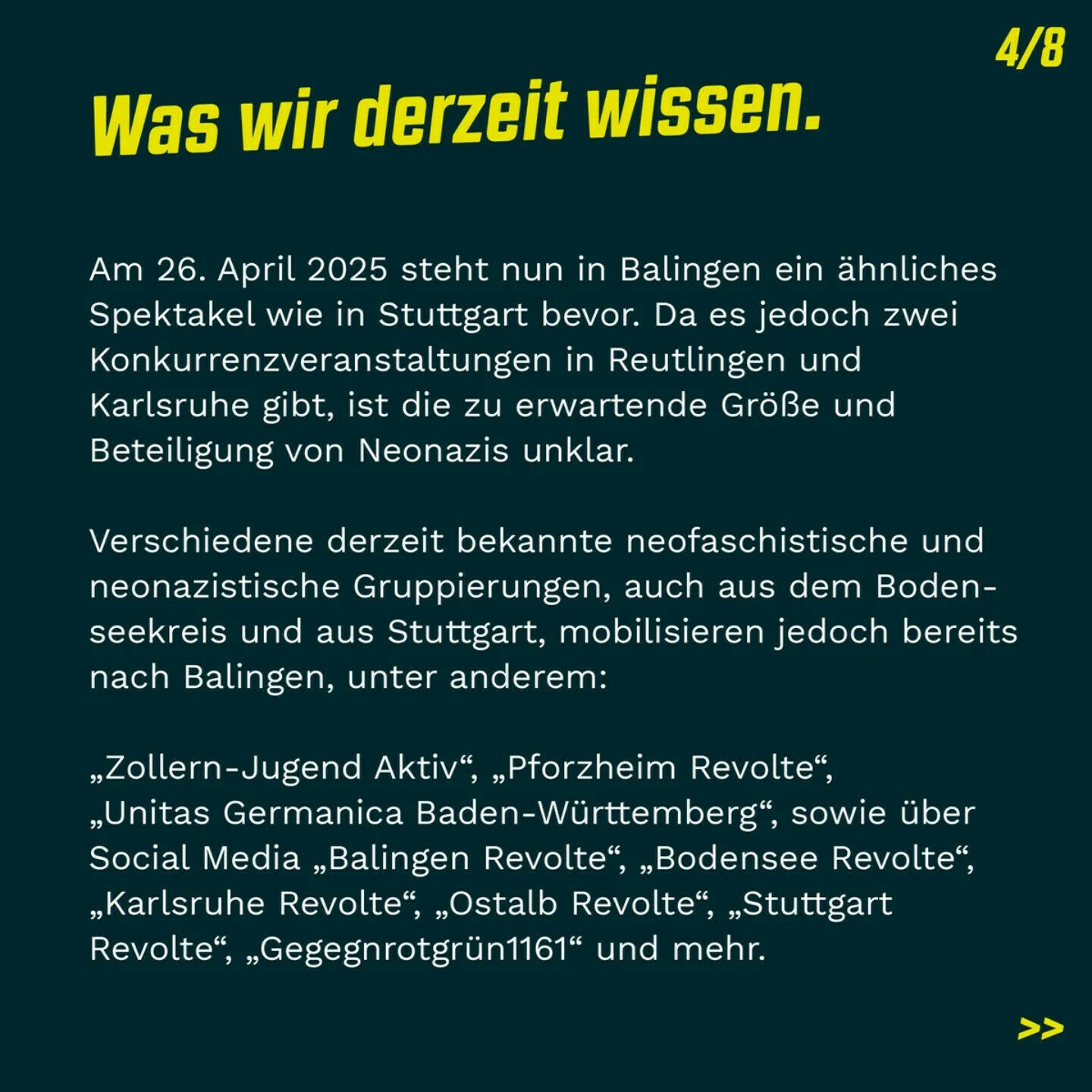 4/8

Was wir derzeit wissen.

Am 26. April 2025 steht nun in Balingen ein ähnliches Spektakel wie in Stuttgart bevor. Da es jedoch zwei Konkurrenzveranstaltungen in Reutlingen und Karlsruhe gibt, ist die zu erwartende Größe und Beteiligung von Neonazis unklar.

Verschiedene derzeit bekannte neofaschistische und neonazistische Gruppierungen, auch aus dem Bodenseekreis und aus Stuttgart, mobilisieren jedoch bereits nach Balingen, unter anderem:

„Zollern-Jugend Aktiv“, „Pforzheim Revolte“, „Unitas Germanica Baden-Württemberg“, sowie über Social Media „Balingen Revolte“, „Bodensee Revolte“, „Karlsruhe Revolte“, „Ostalb Revolte“, „Stuttgart Revolte“, „Gegegnrotgrün1161“ und mehr.

>>